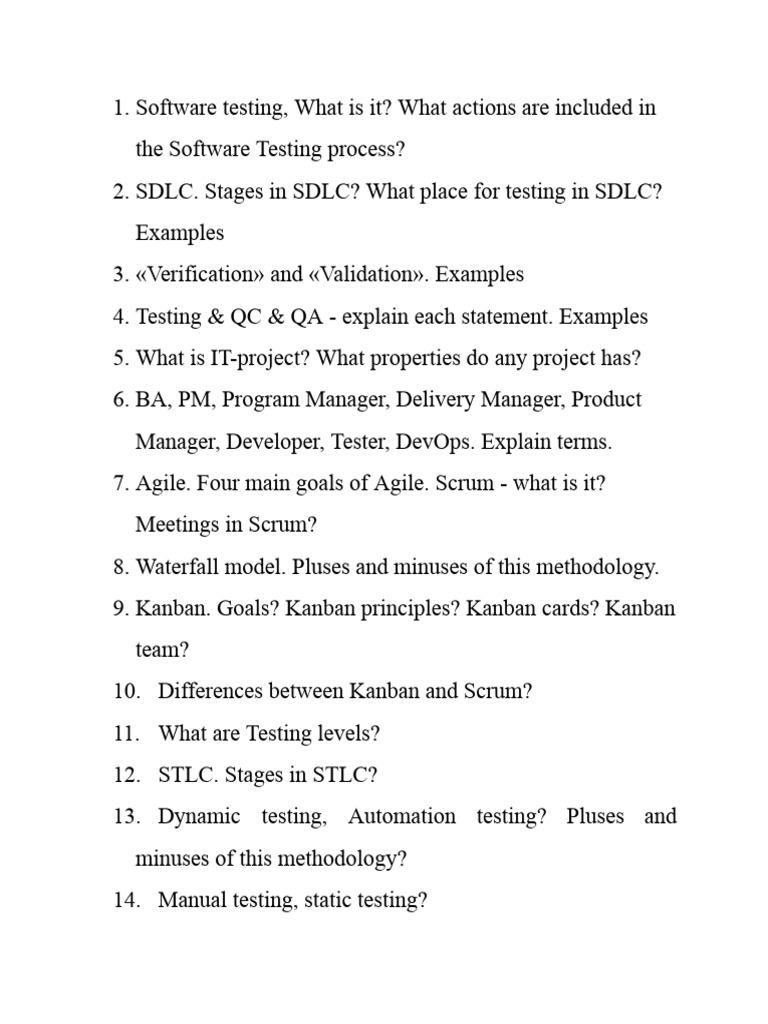 1. Software testing, What is it? What actions are included in the Software Testing process?
2. SDLC. Stages in SDLC? What place for testing in SDLC? Examples
3. «Verification» and «Validation». Examples
4. Testing & QC & QA - explain each statement. Examples
5. What is IT-project? What properties do any project has?
6. BA, PM, Program Manager, Delivery Manager, Product Manager, Developer, Tester, DevOps. Explain terms.
7. Agile. Four main goals of Agile. Scrum - what is it? Meetings in Scrum?
8. Waterfall model. Pluses and minuses of this methodology.
9. Kanban. Goals? Kanban principles? Kanban cards? Kanban team?
10. Differences between Kanban and Scrum?
11. What are Testing levels?
12. STLC. Stages in STLC?
13. Dynamic testing, Automation testing? Pluses and minuses of this methodology?
14. Manual testing, static testing?